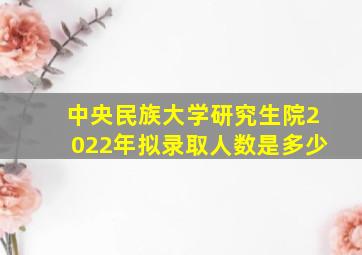 中央民族大学研究生院2022年拟录取人数是多少